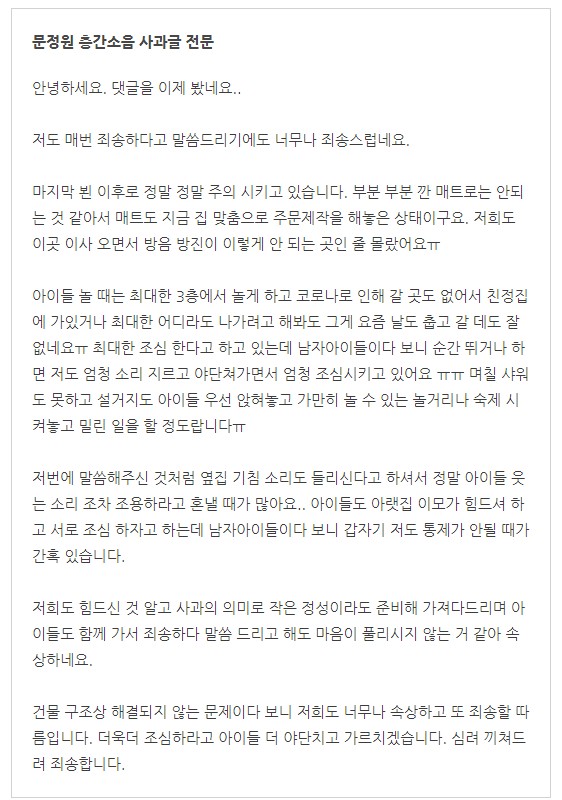 문정원 층간소음 사과글 전문

안녕하세요. 댓글을 이제 봤네요..

저도 매번 죄송하다고 말씀드리기에도 너무나 죄송스럽네요.

마지막 뵌 이후로 정말 정말 주의 시키고 있습니다. 부분 부분 깐 매트로는 안되는 것 같아서 매트도 지금 집 맞춤으로 주문제작을 해놓은 상태이구요. 저희도 이곳 이사 오면서 방음 방진이 이렇게 안 되는 곳인 줄 몰랐어요ㅠ

아이들 놀 때는 최대한 3층에서 놀게 하고 코로나로 인해 갈 곳도 없어서 친정집에 가있거나 최대한 어디라도 나가려고 해봐도 그게 요즘 날도 춥고 갈 데도 잘 없네요ㅠ 최대한 조심 한다고 하고 있는데 남자아이들이다 보니 순간 뛰거나 하면 저도 엄청 소리 지르고 야단쳐가면서 엄청 조심시키고 있어요 ㅠㅠ 며칠 샤워도 못하고 설거지도 아이들 우선 앉혀놓고 가만히 놀 수 있는 놀거리나 숙제 시켜놓고 밀린 일을 할 정도랍니다ㅠ

저번에 말씀해주신 것처럼 옆집 기침 소리도 들리신다고 하셔서 정말 아이들 웃는 소리 조차 조용하라고 혼낼 때가 많아요.. 아이들도 아랫집 이모가 힘드셔 하고 서로 조심 하자고 하는데 남자아이들이다 보니 갑자기 저도 통제가 안될 때가 간혹 있습니다.

저희도 힘드신 것 알고 사과의 의미로 작은 정성이라도 준비해 가져다드리며 아이들도 함께 가서 죄송하다 말씀 드리고 해도 마음이 풀리시지 않는 거 같아 속상하네요.

건물 구조상 해결되지 않는 문제이다 보니 저희도 너무나 속상하고 또 죄송할 따름입니다. 더욱더 조심하라고 아이들 더 야단치고 가르치겠습니다. 심려 끼쳐드려 죄송합니다.